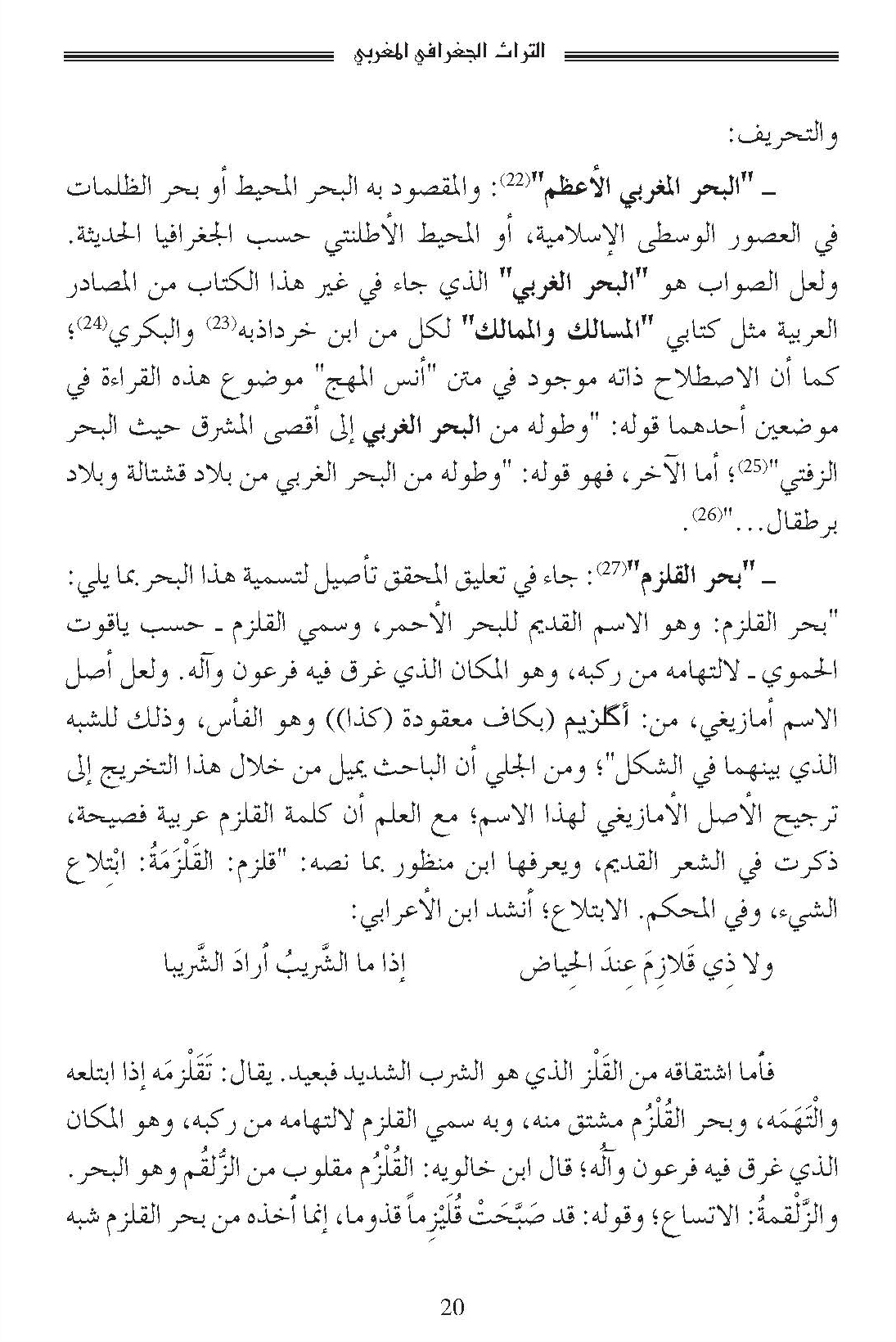 التراث الجغرافي المغربي

والتحريف:

ـ "البحر المغربي الأعظم"$^{(22)}$: والمقصود به البحر المحيط أو بحر الظلمات في العصور الوسطى الإسلامية، أو المحيط الأطلنتي حسب الجغرافيا الحديثة. ولعل الصواب هو "البحر الغربي" الذي جاء في غير هذا الكتاب من المصادر العربية مثل كتابي "المسالك والممالك" لكل من ابن خرداذبه$^{(23)}$ والبكري$^{(24)}$؛ كما أن الاصطلاح ذاته موجود في متن "أنس المهج" موضوع هذه القراءة في موضعين أحدهما قوله: "وطوله من البحر الغربي إلى أقصى المشرق حيث البحر الزفتي"$^{(25)}$؛ أما الآخر، فهو قوله: "وطوله من البحر الغربي من بلاد قشتالة وبلاد برطقال..."$^{(26)}$.

ـ "بحر القلزم"$^{(27)}$: جاء في تعليق المحقق تأصيل لتسمية هذا البحر بما يلي: "بحر القلزم: وهو الاسم القديم للبحر الأحمر، وسمي القلزم ـ حسب ياقوت الحموي ـ لالتهامه من ركبه، وهو المكان الذي غرق فيه فرعون وآله. ولعل أصل الاسم أمازيغي، من: أگلزيم (بكاف معقودة (كذا)) وهو الفأس، وذلك للشبه الذي بينهما في الشكل"؛ ومن الجلي أن الباحث يميل من خلال هذا التخريج إلى ترجيح الأصل الأمازيغي لهذا الاسم؛ مع العلم أن كلمة القلزم عربية فصيحة، ذكرت في الشعر القديم، ويعرفها ابن منظور بما نصه: "قلزم: القَلْزَمَةُ: ابْتِلاع الشيء، وفي المحكم. الابتلاع؛ أنشد ابن الأعرابي:

ولا ذي قَلازِمَ عِندَ الحِياض إذا ما الشَّريبُ أرادَ الشَّريبا

فأما اشتقاقه من القَلْز الذي هو الشرب الشديد فبعيد. يقال: تَقَلْزَمَه إذا ابتلعه والْتَهَمَه، وبحر القُلْزُم مشتق منه، وبه سمي القلزم لالتهامه من ركبه، وهو المكان الذي غرق فيه فرعون وآلُه؛ قال ابن خالويه: القُلْزُم مقلوب من الزُّلْقُم وهو البحر. والزَّلْقمةُ: الاتساع؛ وقوله: قد صَبَّحَتْ قُلَيْزِماً قذوما، إنما أخذه من بحر القلزم شبه

20